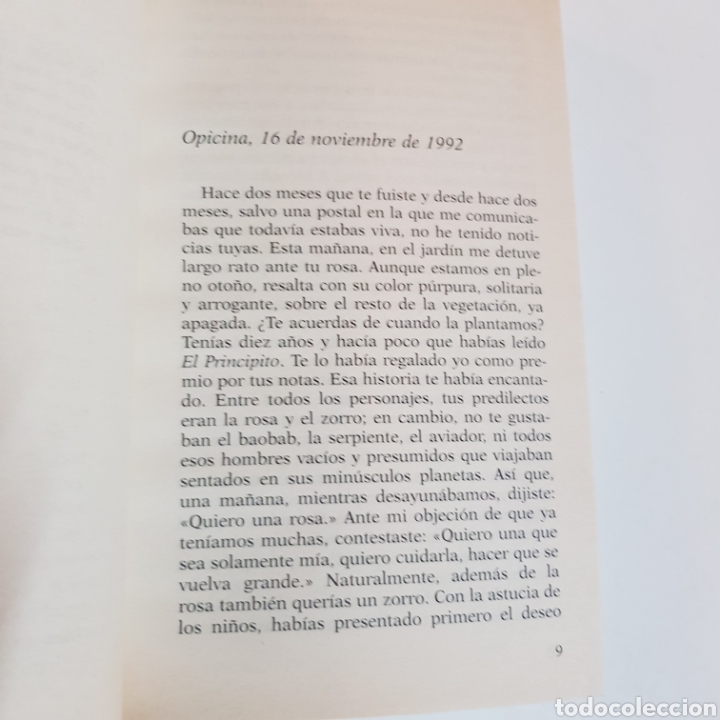 Opicina, 16 de noviembre de 1992

Hace dos meses que te fuiste y desde hace dos meses, salvo una postal en la que me comunicabas que todavía estabas viva, no he tenido noticias tuyas. Esta mañana, en el jardín me detuve largo rato ante tu rosa. Aunque estamos en pleno otoño, resalta con su color púrpura, solitaria y arrogante, sobre el resto de la vegetación, ya apagada. ¿Te acuerdas de cuando la plantamos? Tenías diez años y hacía poco que habías leído El Principito. Te lo había regalado yo como premio por tus notas. Esa historia te había encantado. Entre todos los personajes, tus predilectos eran la rosa y el zorro; en cambio, no te gustaban el baobab, la serpiente, el aviador, ni todos esos hombres vacíos y presumidos que viajaban sentados en sus minúsculos planetas. Así que, una mañana, mientras desayunábamos, dijiste: «Quiero una rosa.» Ante mi objeción de que ya teníamos muchas, contestaste: «Quiero una que sea solamente mía, quiero cuidarla, hacer que se vuelva grande.» Naturalmente, además de la rosa también querías un zorro. Con la astucia de los niños, habías presentado primero el deseo

9

todocoleccion